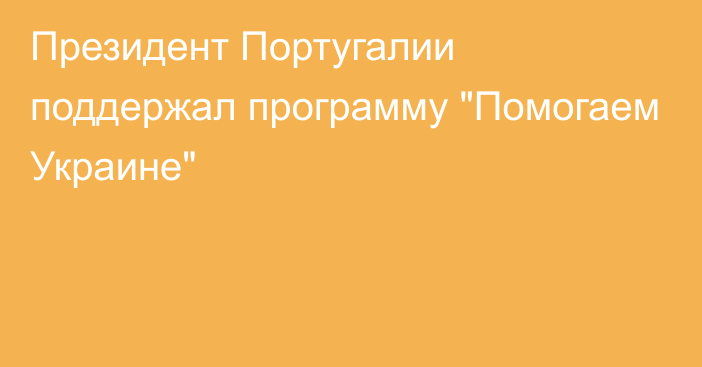 Президент Португалии поддержал программу "Помогаем Украине"